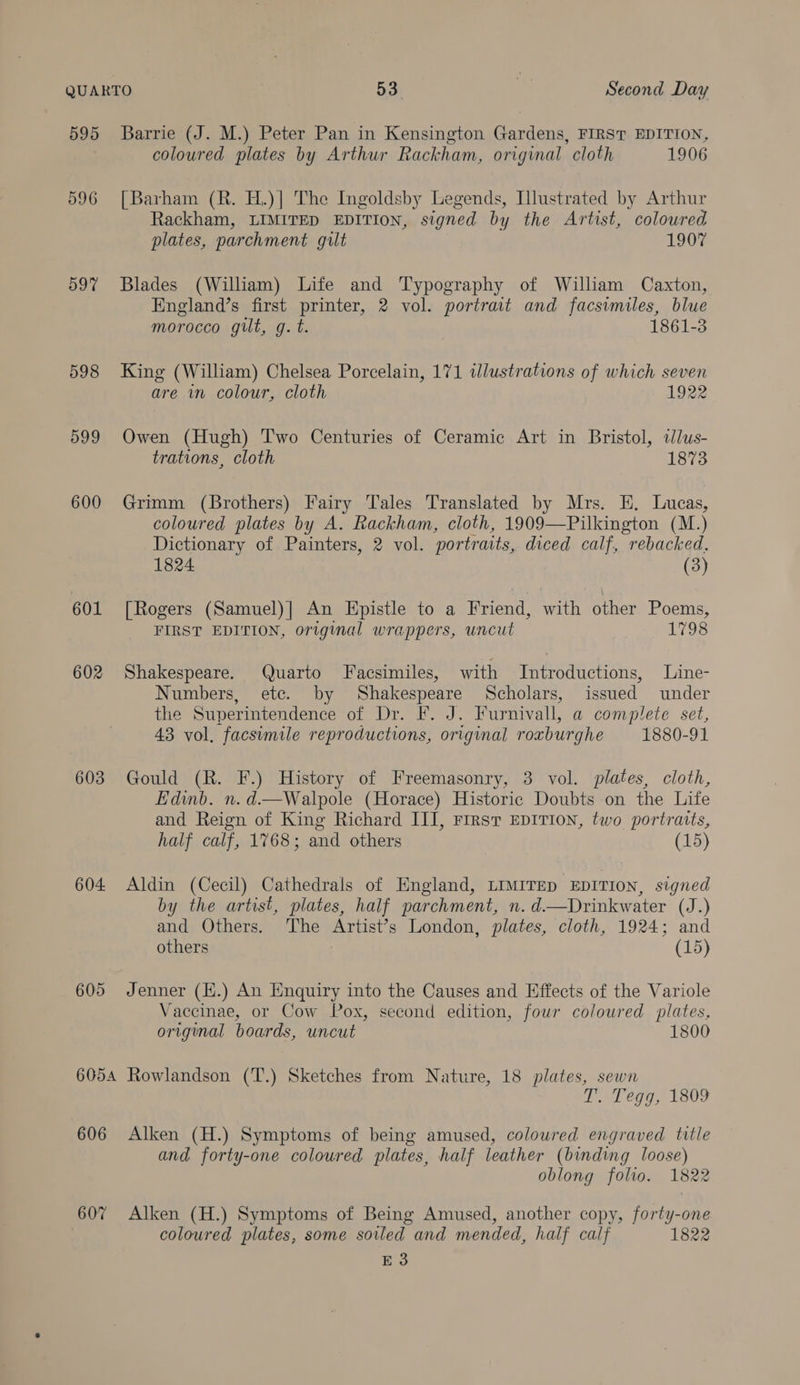 QUARTO 53 Second Day

595 Barrie (J. M.) Peter Pan in Kensington Gardens, FIRST EDITION, coloured plates by Arthur Rackham, original cloth 1906

596 [Barham (R. H.)] The Ingoldsby Legends, Illustrated by Arthur Rackham, LIMITED EDITION, signed by the Artist, coloured plates, parchment gilt 1907

597 Blades (William) Life and Typography of William Caxton, England's first printer, 2 vol. portrait and facsimiles, blue morocco gilt, g. t. 1861-3

598 King (William) Chelsea Porcelain, 171 illustrations of which seven are in colour, cloth 1922

599 Owen (Hugh) Two Centuries of Ceramic Art in Bristol, illustrations, cloth 1873

600 Grimm (Brothers) Fairy Tales Translated by Mrs. E. Lucas, coloured plates by A. Rackham, cloth, 1909—Pilkington (M.) Dictionary of Painters, 2 vol. portraits, diced calf, rebacked, 1824 (3)

601 [Rogers (Samuel)] An Epistle to a Friend, with other Poems, FIRST EDITION, original wrappers, uncut 1798

602 Shakespeare. Quarto Facsimiles, with Introductions, Line-Numbers, etc. by Shakespeare Scholars, issued under the Superintendence of Dr. F. J. Furnivall, a complete set, 43 vol. facsimile reproductions, original roxburghe 1880-91

603 Gould (R. F.) History of Freemasonry, 3 vol. plates, cloth, Edinb. n. d.—Walpole (Horace) Historic Doubts on the Life and Reign of King Richard III, FIRST EDITION, two portraits, half calf, 1768; and others (15)

604 Aldin (Cecil) Cathedrals of England, LIMITED EDITION, signed by the artist, plates, half parchment, n. d.—Drinkwater (J.) and Others. The Artist's London, plates, cloth, 1924; and others (15)

605 Jenner (E.) An Enquiry into the Causes and Effects of the Variole Vaccinae, or Cow Pox, second edition, four coloured plates, original boards, uncut 1800

605A Rowlandson (T.) Sketches from Nature, 18 plates, sewn T. Tegg, 1809

606 Alken (H.) Symptoms of being amused, coloured engraved title and forty-one coloured plates, half leather (binding loose) oblong folio. 1822

607 Alken (H.) Symptoms of Being Amused, another copy, forty-one coloured plates, some soiled and mended, half calf 1822

E 3